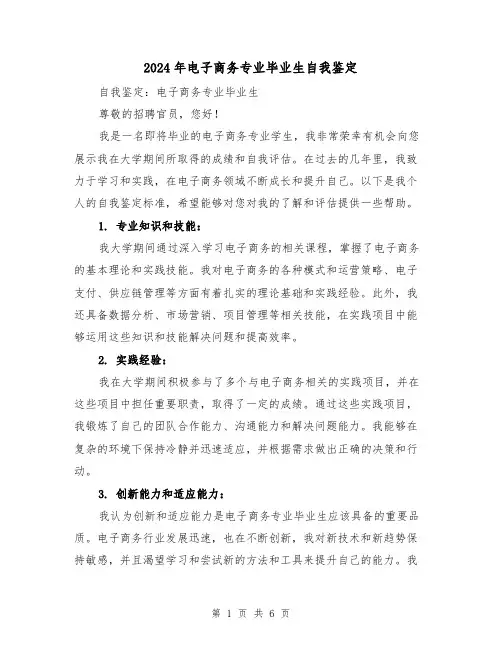 2024年电子商务专业毕业生自我鉴定

自我鉴定：电子商务专业毕业生

尊敬的招聘官员，您好！

我是一名即将毕业的电子商务专业学生，我非常荣幸有机会向您展示我在大学期间所取得的成绩和自我评估。在过去的几年里，我致力于学习和实践，在电子商务领域不断成长和提升自己。以下是我个人的自我鉴定标准，希望能够对您对我的了解和评估提供一些帮助。

1. 专业知识和技能：

我大学期间通过深入学习电子商务的相关课程，掌握了电子商务的基本理论和实践技能。我对电子商务的各种模式和运营策略、电子支付、供应链管理等方面有着扎实的理论基础和实践经验。此外，我还具备数据分析、市场营销、项目管理等相关技能，在实践项目中能够运用这些知识和技能解决问题和提高效率。

2. 实践经验：

我在大学期间积极参与了多个与电子商务相关的实践项目，并在这些项目中担任重要职责，取得了一定的成绩。通过这些实践项目，我锻炼了自己的团队合作能力、沟通能力和解决问题能力。我能够在复杂的环境下保持冷静并迅速适应，并根据需求做出正确的决策和行动。

3. 创新能力和适应能力：

我认为创新和适应能力是电子商务专业毕业生应该具备的重要品质。电子商务行业发展迅速，也在不断创新，我对新技术和新趋势保持敏感，并且渴望学习和尝试新的方法和工具来提升自己的能力。我

第 1 页 共 6 页